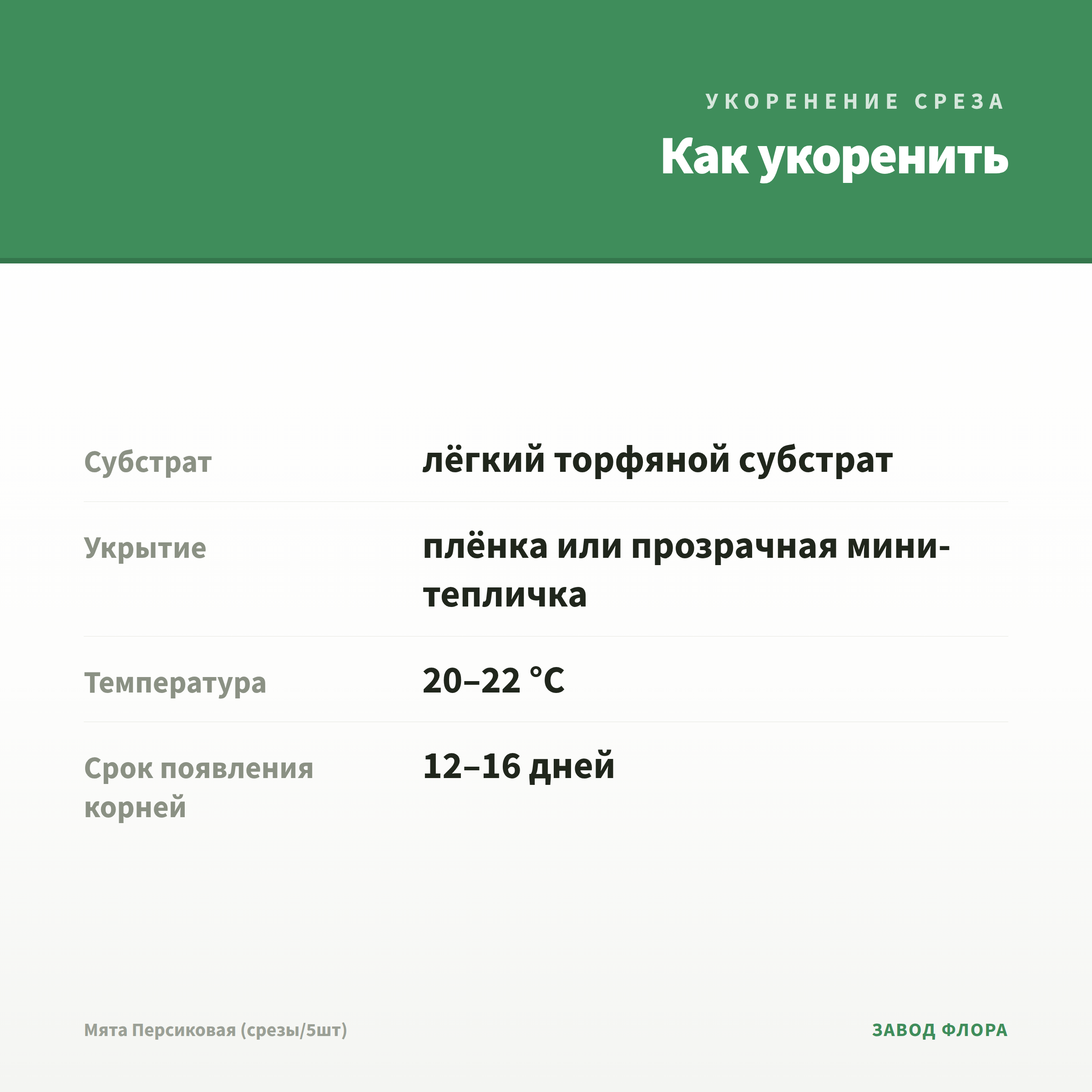 УКОРЕНЕНИЕ СРЕЗА

Как укоренить

Субстрат
лёгкий торфяной субстрат

Укрытие
плёнка или прозрачная мини-тепличка

Температура
20–22 °C

Срок появления корней
12–16 дней

Мята Персиковая (срезы/5шт)

ЗАВОД ФЛОРА